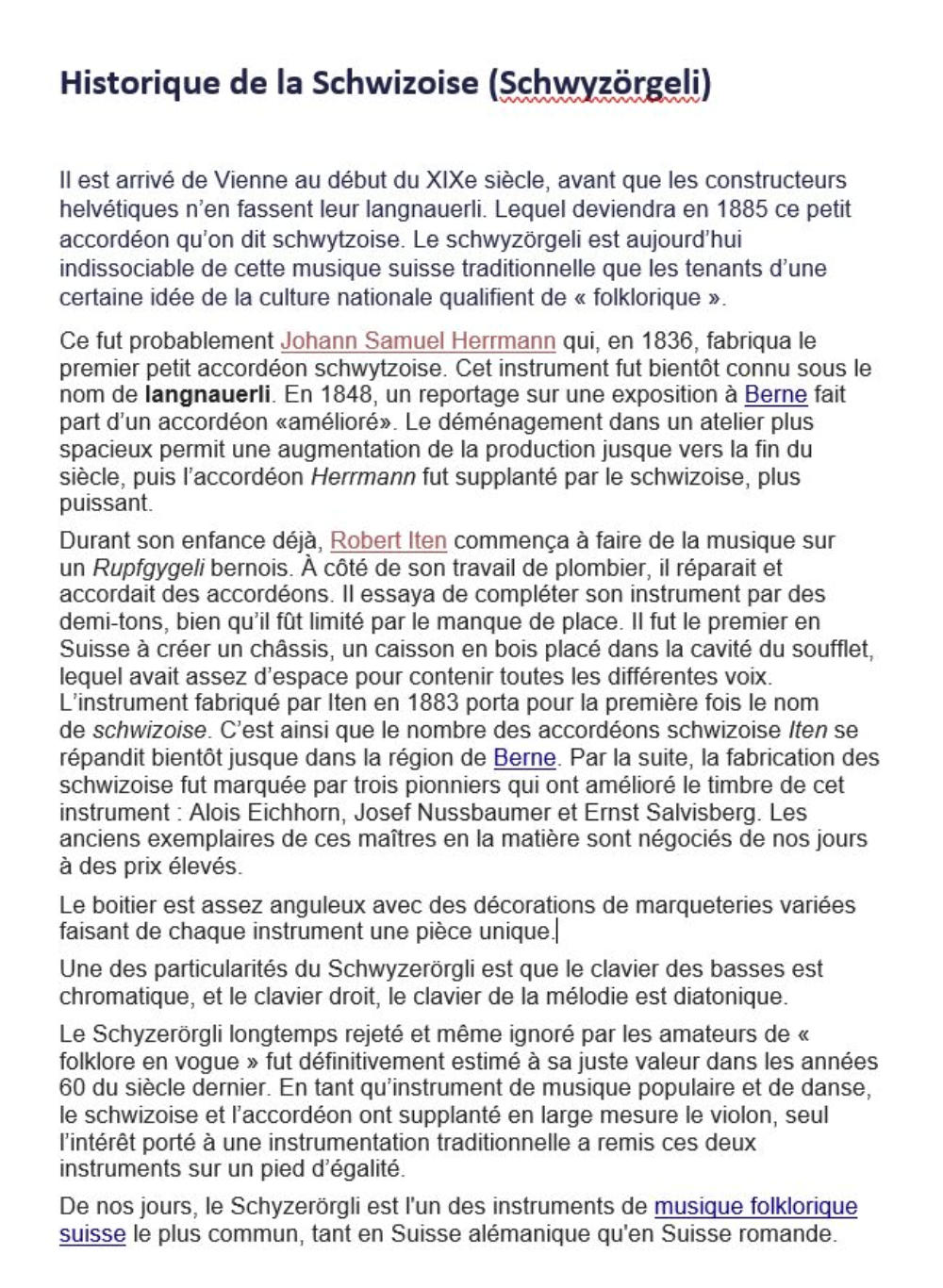 Historique de la Schwizoise (Schwyzörgeli)

Il est arrivé de Vienne au début du XIXe siècle, avant que les constructeurs helvétiques n'en fassent leur langnauerli. Lequel deviendra en 1885 ce petit accordéon qu'on dit schwytzoise. Le schwyzörgeli est aujourd'hui indissociable de cette musique suisse traditionnelle que les tenants d'une certaine idée de la culture nationale qualifient de « folklorique ».

Ce fut probablement Johann Samuel Herrmann qui, en 1836, fabriqua le premier petit accordéon schwytzoise. Cet instrument fut bientôt connu sous le nom de langnauerli. En 1848, un reportage sur une exposition à Berne fait part d'un accordéon «amélioré». Le déménagement dans un atelier plus spacieux permit une augmentation de la production jusque vers la fin du siècle, puis l'accordéon Herrmann fut supplanté par le schwizoise, plus puissant.

Durant son enfance déjà, Robert Iten commença à faire de la musique sur un Rupfgygeli bernois. À côté de son travail de plombier, il réparait et accordait des accordéons. Il essaya de compléter son instrument par des demi-tons, bien qu'il fût limité par le manque de place. Il fut le premier en Suisse à créer un châssis, un caisson en bois placé dans la cavité du soufflet, lequel avait assez d'espace pour contenir toutes les différentes voix. L'instrument fabriqué par Iten en 1883 porta pour la première fois le nom de schwizoise. C'est ainsi que le nombre des accordéons schwizoise Iten se répandit bientôt jusque dans la région de Berne. Par la suite, la fabrication des schwizoise fut marquée par trois pionniers qui ont amélioré le timbre de cet instrument : Alois Eichhorn, Josef Nussbaumer et Ernst Salvisberg. Les anciens exemplaires de ces maîtres en la matière sont négociés de nos jours à des prix élevés.

Le boitier est assez anguleux avec des décorations de marqueteries variées faisant de chaque instrument une pièce unique.

Une des particularités du Schwyzerörgli est que le clavier des basses est chromatique, et le clavier droit, le clavier de la mélodie est diatonique.

Le Schyzerörgli longtemps rejeté et même ignoré par les amateurs de « folklore en vogue » fut définitivement estimé à sa juste valeur dans les années 60 du siècle dernier. En tant qu'instrument de musique populaire et de danse, le schwizoise et l'accordéon ont supplanté en large mesure le violon, seul l'intérêt porté à une instrumentation traditionnelle a remis ces deux instruments sur un pied d'égalité.

De nos jours, le Schyzerörgli est l'un des instruments de musique folklorique suisse le plus commun, tant en Suisse alémanique qu'en Suisse romande.